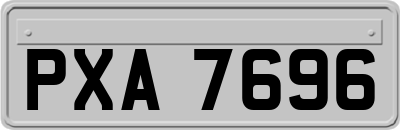 PXA 7696